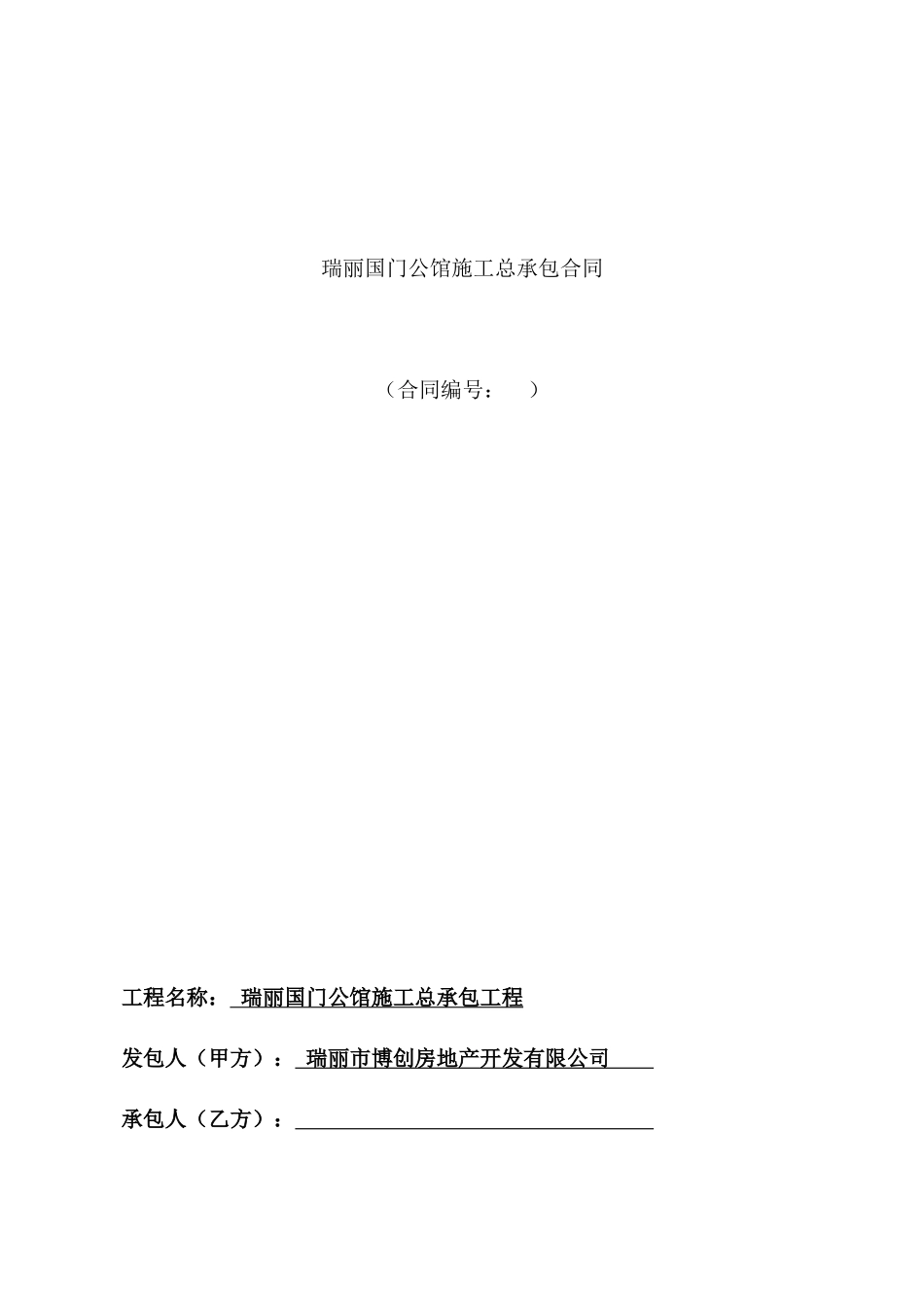 瑞丽国门公馆施工总承包合同

（合同编号：　）

工程名称：瑞丽国门公馆施工总承包工程

发包人（甲方）：瑞丽市博创房地产开发有限公司

承包人（乙方）：